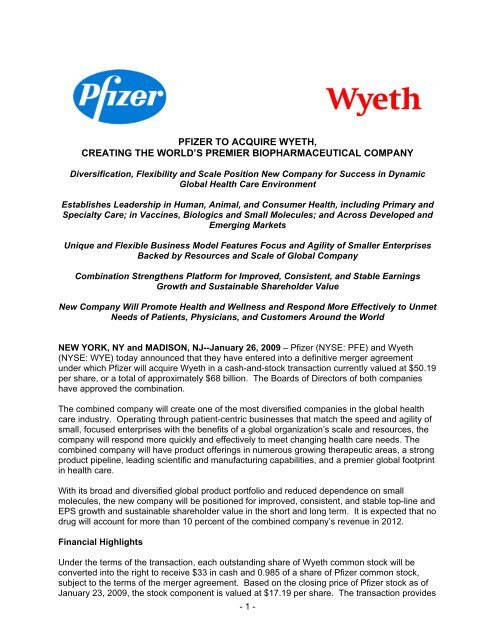 Pfizer

Wyeth

PFIZER TO ACQUIRE WYETH,
CREATING THE WORLD'S PREMIER BIOPHARMACEUTICAL COMPANY

Diversification, Flexibility and Scale Position New Company for Success in Dynamic Global Health Care Environment

Establishes Leadership in Human, Animal, and Consumer Health, including Primary and Specialty Care; in Vaccines, Biologics and Small Molecules; and Across Developed and Emerging Markets

Unique and Flexible Business Model Features Focus and Agility of Smaller Enterprises Backed by Resources and Scale of Global Company

Combination Strengthens Platform for Improved, Consistent, and Stable Earnings Growth and Sustainable Shareholder Value

New Company Will Promote Health and Wellness and Respond More Effectively to Unmet Needs of Patients, Physicians, and Customers Around the World

NEW YORK, NY and MADISON, NJ--January 26, 2009 – Pfizer (NYSE: PFE) and Wyeth (NYSE: WYE) today announced that they have entered into a definitive merger agreement under which Pfizer will acquire Wyeth in a cash-and-stock transaction currently valued at $50.19 per share, or a total of approximately $68 billion. The Boards of Directors of both companies have approved the combination.

The combined company will create one of the most diversified companies in the global health care industry. Operating through patient-centric businesses that match the speed and agility of small, focused enterprises with the benefits of a global organization's scale and resources, the company will respond more quickly and effectively to meet changing health care needs. The combined company will have product offerings in numerous growing therapeutic areas, a strong product pipeline, leading scientific and manufacturing capabilities, and a premier global footprint in health care.

With its broad and diversified global product portfolio and reduced dependence on small molecules, the new company will be positioned for improved, consistent, and stable top-line and EPS growth and sustainable shareholder value in the short and long term. It is expected that no drug will account for more than 10 percent of the combined company's revenue in 2012.

Financial Highlights

Under the terms of the transaction, each outstanding share of Wyeth common stock will be converted into the right to receive $33 in cash and 0.985 of a share of Pfizer common stock, subject to the terms of the merger agreement. Based on the closing price of Pfizer stock as of January 23, 2009, the stock component is valued at $17.19 per share. The transaction provides

- 1 -